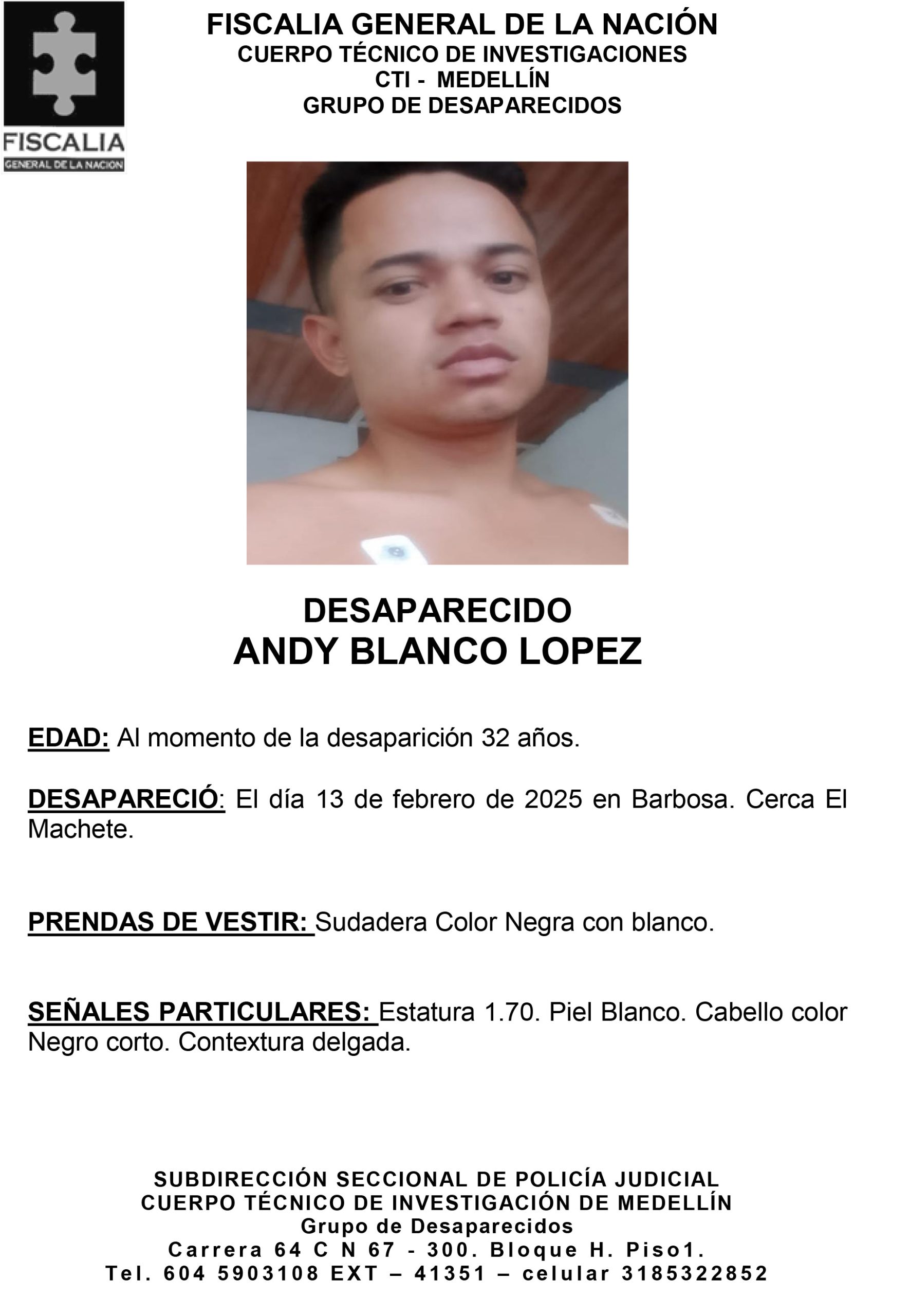 FISCALIA
GENERAL DE LA NACION

FISCALIA GENERAL DE LA NACIÓN
CUERPO TÉCNICO DE INVESTIGACIONES
CTI - MEDELLÍN
GRUPO DE DESAPARECIDOS

DESAPARECIDO
ANDY BLANCO LOPEZ

EDAD: Al momento de la desaparición 32 años.

DESAPARECIÓ: El día 13 de febrero de 2025 en Barbosa. Cerca El Machete.

PRENDAS DE VESTIR: Sudadera Color Negra con blanco.

SEÑALES PARTICULARES: Estatura 1.70. Piel Blanco. Cabello color Negro corto. Contextura delgada.

SUBDIRECCIÓN SECCIONAL DE POLICÍA JUDICIAL
CUERPO TÉCNICO DE INVESTIGACIÓN DE MEDELLÍN
Grupo de Desaparecidos
Carrera 64 C N 67 - 300. Bloque H. Piso1.
Tel. 604 5903108 EXT – 41351 – celular 3185322852